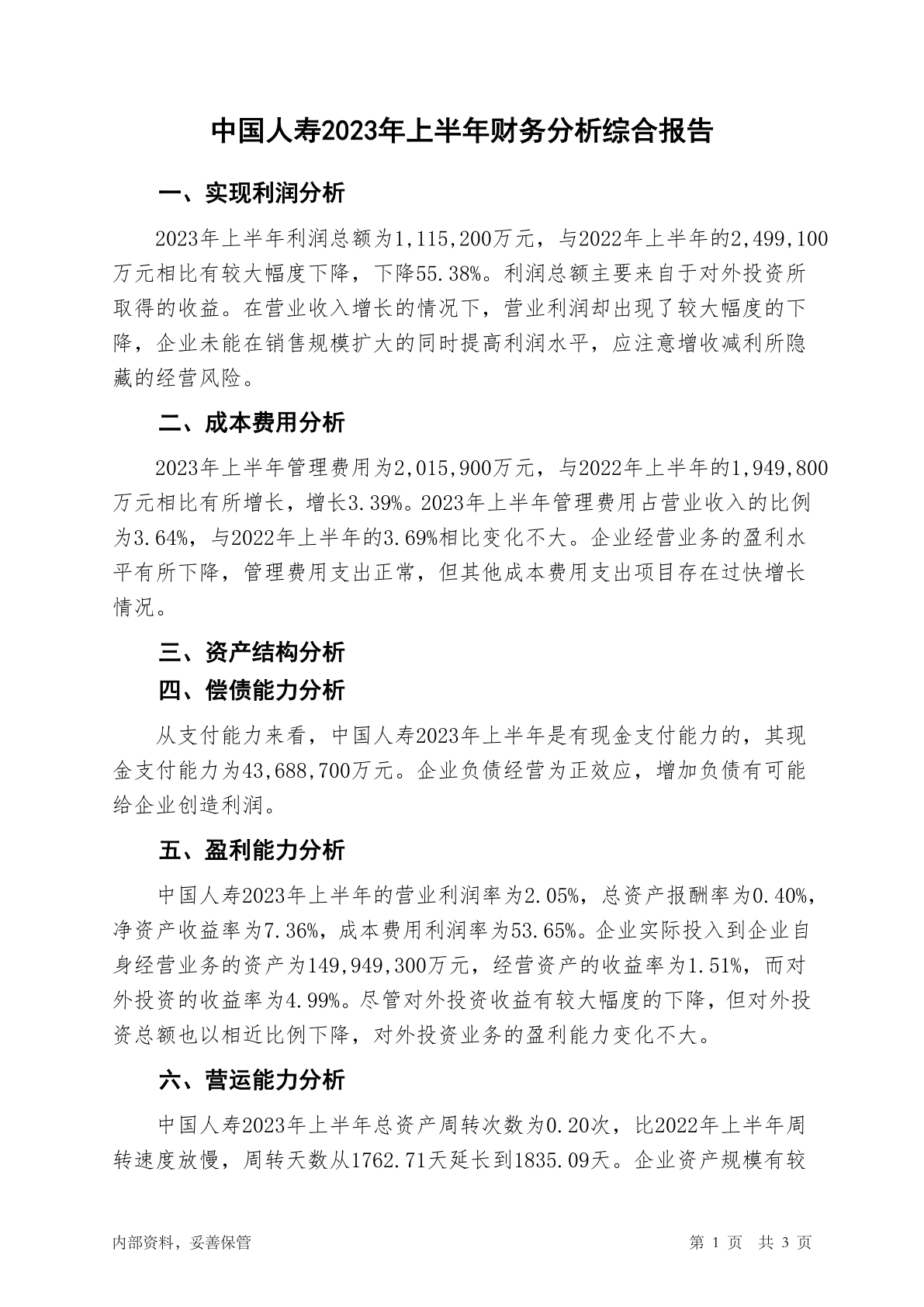 中国人寿2023年上半年财务分析综合报告

一、实现利润分析

2023年上半年利润总额为1,115,200万元，与2022年上半年的2,499,100万元相比有较大幅度下降，下降55.38%。利润总额主要来自于对外投资所取得的收益。在营业收入增长的情况下，营业利润却出现了较大幅度的下降，企业未能在销售规模扩大的同时提高利润水平，应注意增收减利所隐藏的经营风险。

二、成本费用分析

2023年上半年管理费用为2,015,900万元，与2022年上半年的1,949,800万元相比有所增长，增长3.39%。2023年上半年管理费用占营业收入的比例为3.64%，与2022年上半年的3.69%相比变化不大。企业经营业务的盈利水平有所下降，管理费用支出正常，但其他成本费用支出项目存在过快增长情况。

三、资产结构分析

四、偿债能力分析

从支付能力来看，中国人寿2023年上半年是有现金支付能力的，其现金支付能力为43,688,700万元。企业负债经营为正效应，增加负债有可能给企业创造利润。

五、盈利能力分析

中国人寿2023年上半年的营业利润率为2.05%，总资产报酬率为0.40%，净资产收益率为7.36%，成本费用利润率为53.65%。企业实际投入到企业自身经营业务的资产为149,949,300万元，经营资产的收益率为1.51%，而对外投资的收益率为4.99%。尽管对外投资收益有较大幅度的下降，但对外投资总额也以相近比例下降，对外投资业务的盈利能力变化不大。

六、营运能力分析

中国人寿2023年上半年总资产周转次数为0.20次，比2022年上半年周转速度放慢，周转天数从1762.71天延长到1835.09天。企业资产规模有较

内部资料，妥善保管

第 1 页 共 3 页